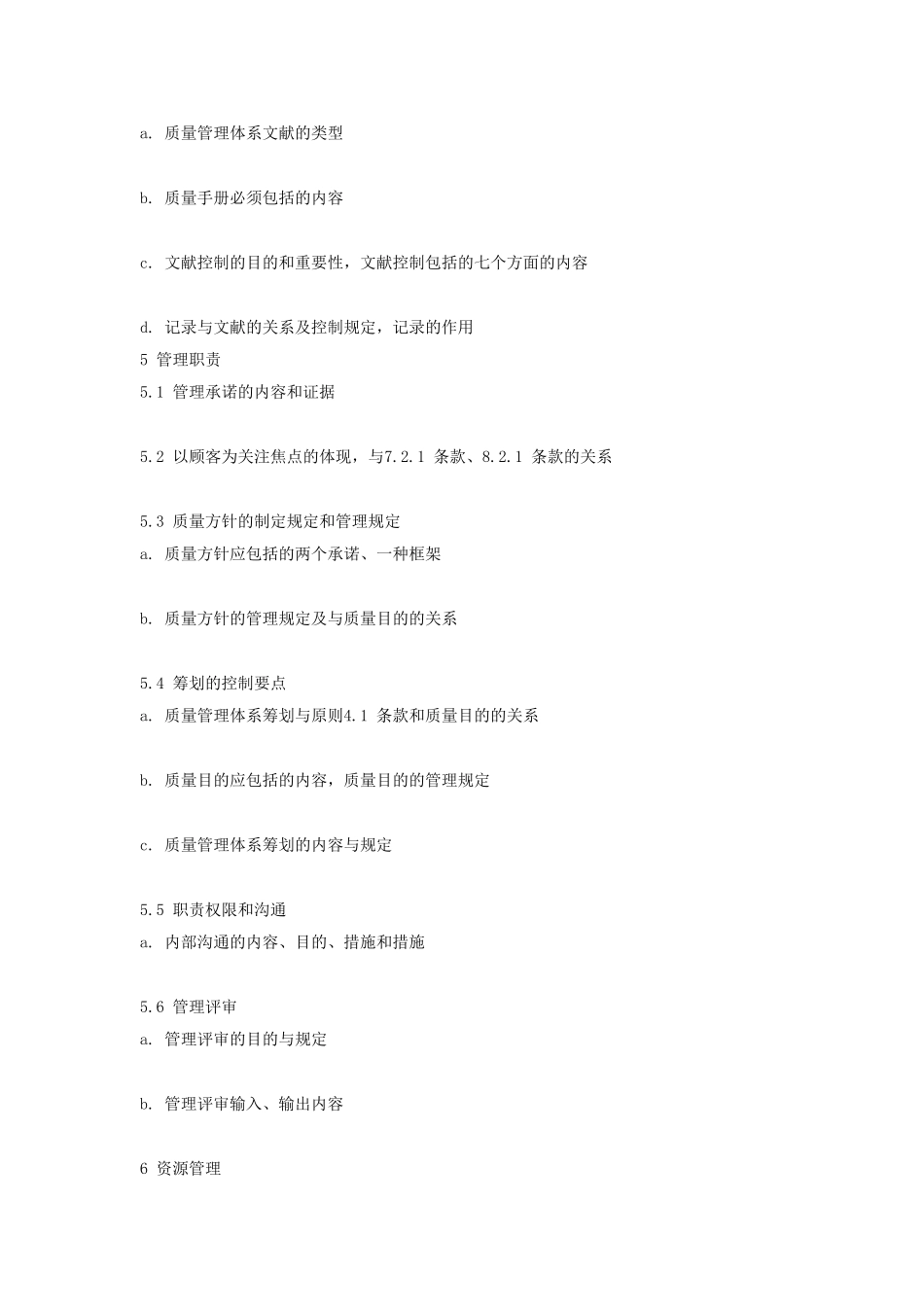 a. 质量管理体系文献的类型

b. 质量手册必须包括的内容

c. 文献控制的目的和重要性，文献控制包括的七个方面的内容

d. 记录与文献的关系及控制规定，记录的作用
5 管理职责
5.1 管理承诺的内容和证据

5.2 以顾客为关注焦点的体现，与7.2.1 条款、8.2.1 条款的关系

5.3 质量方针的制定规定和管理规定
a. 质量方针应包括的两个承诺、一种框架

b. 质量方针的管理规定及与质量目的的关系

5.4 筹划的控制要点
a. 质量管理体系筹划与原则4.1 条款和质量目的的关系

b. 质量目的应包括的内容，质量目的的管理规定

c. 质量管理体系筹划的内容与规定

5.5 职责权限和沟通
a. 内部沟通的内容、目的、措施和措施

5.6 管理评审
a. 管理评审的目的与规定

b. 管理评审输入、输出内容

6 资源管理